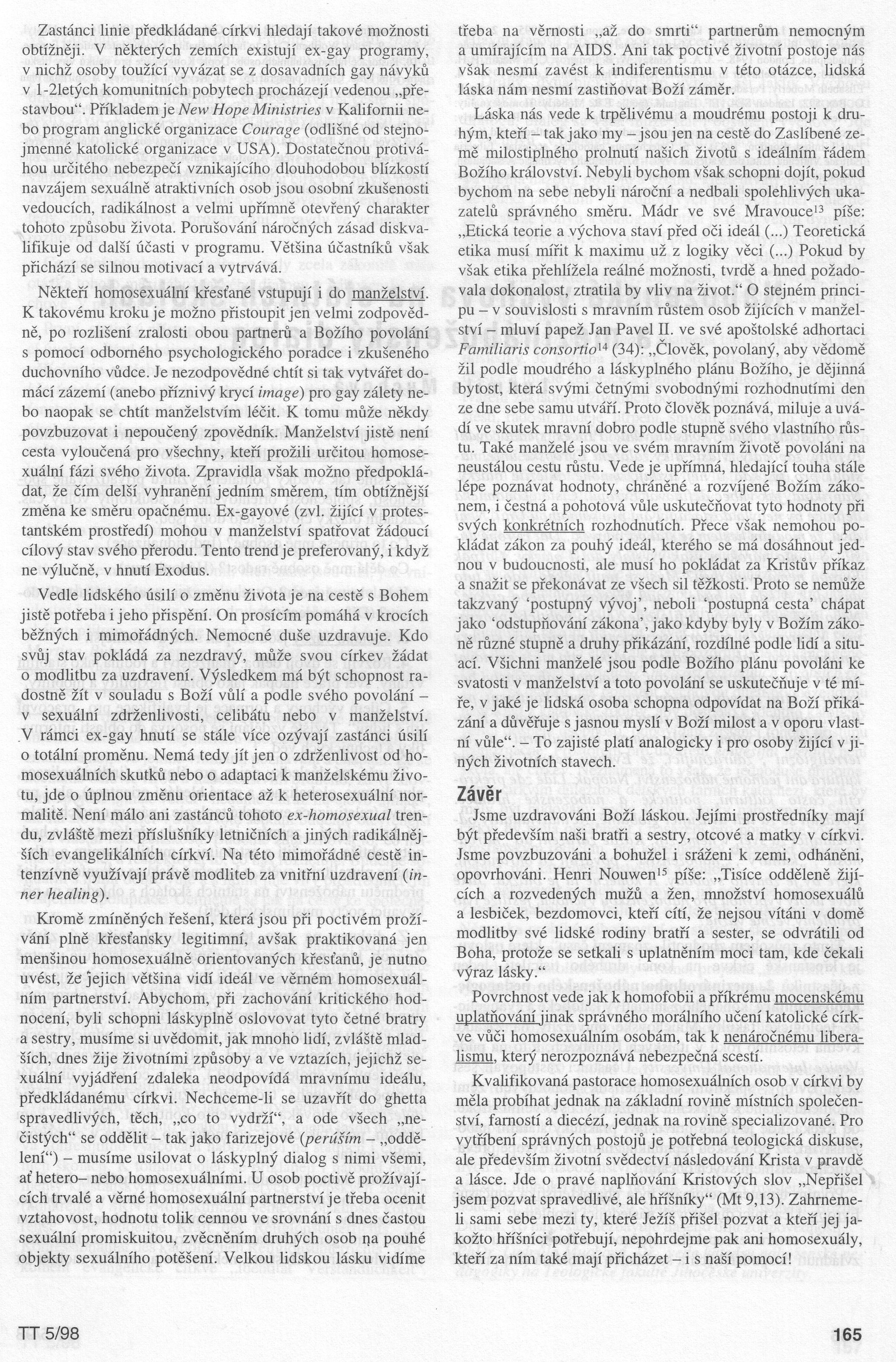 Zastánci linie předkládané církvi hledají takové možnosti obtížněji. V některých zemích existují ex-gay programy, v nichž osoby toužící vyvázat se z dosavadních gay návyků v 1-2letých komunitních pobytech procházejí vedenou „přestavbou“. Příkladem je New Hope Ministries v Kalifornii nebo program anglické organizace Courage (odlišné od stejnojmenné katolické organizace v USA). Dostatečnou protiváhou určitého nebezpečí vznikajícího dlouhodobou blízkostí navzájem sexuálně atraktivních osob jsou osobní zkušenosti vedoucích, radikálnost a velmi upřímně otevřený charakter tohoto způsobu života. Porušování náročných zásad diskvalifikuje od další účasti v programu. Většina účastníků však přichází se silnou motivací a vytrvává.

Někteří homosexuální křesťané vstupují i do manželství. K takovému kroku je možno přistoupit jen velmi zodpovědně, po rozlišení zralosti obou partnerů a Božího povolání s pomocí odborného psychologického poradce i zkušeného duchovního vůdce. Je nezodpovědné chtít si tak vytvářet domácí zázemí (anebo příznivý krycí image) pro gay zálety nebo naopak se chtít manželstvím léčit. K tomu může někdy povzbuzovat i nepoučený zpovědník. Manželství jistě není cesta vyloučená pro všechny, kteří prožili určitou homosexuální fázi svého života. Zpravidla však možno předpokládat, že čím delší vyhranění jedním směrem, tím obtížnější změna ke směru opačnému. Ex-gayové (zvl. žijící v protestantském prostředí) mohou v manželství spatřovat žádoucí cílový stav svého přerodu. Tento trend je preferovaný, i když ne výlučně, v hnutí Exodus.

Vedle lidského úsilí o změnu života je na cestě s Bohem jistě potřeba i jeho přispění. On prosícím pomáhá v krocích běžných i mimořádných. Nemocné duše uzdravuje. Kdo svůj stav pokládá za nezdravý, může svou církev žádat o modlitbu za uzdravení. Výsledkem má být schopnost radostně žít v souladu s Boží vůlí a podle svého povolání – v sexuální zdrženlivosti, celibátu nebo v manželství. V rámci ex-gay hnutí se stále více ozývají zastánci úsilí o totální proměnu. Nemá tedy jít jen o zdrženlivost od homosexuálních skutků nebo o adaptaci k manželskému životu, jde o úplnou změnu orientace až k heterosexuální normalitě. Není málo ani zastánců tohoto ex-homosexual trendu, zvláště mezi příslušníky letničních a jiných radikálnějších evangelikálních církví. Na této mimořádné cestě intenzívně využívají právě modliteb za vnitřní uzdravení (inner healing).

Kromě zmíněných řešení, která jsou při poctivém prožívání plně křesťansky legitimní, avšak praktikovaná jen menšinou homosexuálně orientovaných křesťanů, je nutno uvést, že jejich většina vidí ideál ve věrném homosexuálním partnerství. Abychom, při zachování kritického hodnocení, byli schopni láskyplně oslovovat tyto četné bratry a sestry, musíme si uvědomit, jak mnoho lidí, zvláště mladších, dnes žije životními způsoby a ve vztazích, jejichž sexuální vyjádření zdaleka neodpovídá mravnímu ideálu, předkládanému církví. Nechceme-li se uzavřít do ghetta spravedlivých, těch, „co to vydrží“, a ode všech „nečistých“ se oddělit – tak jako farizejové (perúším – „oddělení“) – musíme usilovat o láskyplný dialog s nimi všemi, ať hetero– nebo homosexuálními. U osob poctivě prožívajících trvalé a věrné homosexuální partnerství je třeba ocenit vztahovost, hodnotu tolik cennou ve srovnání s dnes častou sexuální promiskuitou, zvěcněním druhých osob na pouhé objekty sexuálního potěšení. Velkou lidskou lásku vidíme třeba na věrnosti „až do smrti“ partnerům nemocným a umírajícím na AIDS. Ani tak poctivé životní postoje nás však nesmí zavést k indiferentismu v této otázce, lidská láska nám nesmí zastiňovat Boží záměr.

Láska nás vede k trpělivému a moudrému postoji k druhým, kteří – tak jako my – jsou jen na cestě do Zaslíbené země milostiplného prolnutí našich životů s ideálním řádem Božího království. Nebyli bychom však schopni dojít, pokud bychom na sebe nebyli nároční a nedbali spolehlivých ukazatelů správného směru. Mádr ve své Mravouce$^{13}$ píše: „Etická teorie a výchova staví před oči ideál (...) Teoretická etika musí mířit k maximu už z logiky věci (...) Pokud by však etika přehlížela reálné možnosti, tvrdě a hned požadovala dokonalost, ztratila by vliv na život.“ O stejném principu – v souvislosti s mravním růstem osob žijících v manželství – mluví papež Jan Pavel II. ve své apoštolské adhortaci Familiaris consortio$^{14}$ (34): „Člověk, povolaný, aby vědomě žil podle moudrého a láskyplného plánu Božího, je dějinná bytost, která svými četnými svobodnými rozhodnutími den ze dne sebe samu utváří. Proto člověk poznává, miluje a uvádí ve skutek mravní dobro podle stupně svého vlastního růstu. Také manželé jsou ve svém mravním životě povoláni na neustálou cestu růstu. Vede je upřímná, hledající touha stále lépe poznávat hodnoty, chráněné a rozvíjené Božím zákonem, i čestná a pohotová vůle uskutečňovat tyto hodnoty při svých konkrétních rozhodnutích. Přece však nemohou pokládat zákon za pouhý ideál, kterého se má dosáhnout jednou v budoucnosti, ale musí ho pokládat za Kristův příkaz a snažit se překonávat ze všech sil těžkosti. Proto se nemůže takzvaný ‘postupný vývoj’, neboli ‘postupná cesta’ chápat jako ‘odstupňování zákona’, jako kdyby byly v Božím zákoně různé stupně a druhy přikázání, rozdílné podle lidí a situací. Všichni manželé jsou podle Božího plánu povoláni ke svatosti v manželství a toto povolání se uskutečňuje v té míře, v jaké je lidská osoba schopna odpovídat na Boží přikázání a důvěřuje s jasnou myslí v Boží milost a v oporu vlastní vůle“. – To zajisté platí analogicky i pro osoby žijící v jiných životních stavech.

Závěr

Jsme uzdravováni Boží láskou. Jejími prostředníky mají být především naši bratři a sestry, otcové a matky v církvi. Jsme povzbuzováni a bohužel i sráženi k zemi, odháněni, opovrhováni. Henri Nouwen$^{15}$ píše: „Tisíce odděleně žijících a rozvedených mužů a žen, množství homosexuálů a lesbiček, bezdomovci, kteří cítí, že nejsou vítáni v domě modlitby své lidské rodiny bratří a sester, se odvrátili od Boha, protože se setkali s uplatněním moci tam, kde čekali výraz lásky.“

Povrchnost vede jak k homofobii a příkrému mocenskému uplatňování jinak správného morálního učení katolické církve vůči homosexuálním osobám, tak k nenáročnému liberalismu, který nerozpoznává nebezpečná scestí.

Kvalifikovaná pastorace homosexuálních osob v církvi by měla probíhat jednak na základní rovině místních společenství, farností a diecézí, jednak na rovině specializované. Pro vytříbení správných postojů je potřebná teologická diskuse, ale především životní svědectví následování Krista v pravdě a lásce. Jde o pravé naplňování Kristových slov „Nepřišel jsem pozvat spravedlivé, ale hříšníky“ (Mt 9,13). Zahrneme-li sami sebe mezi ty, které Ježíš přišel pozvat a kteří jej jakožto hříšníci potřebují, nepohrdejme pak ani homosexuály, kteří za ním také mají přicházet – i s naší pomocí!

TT 5/98

165